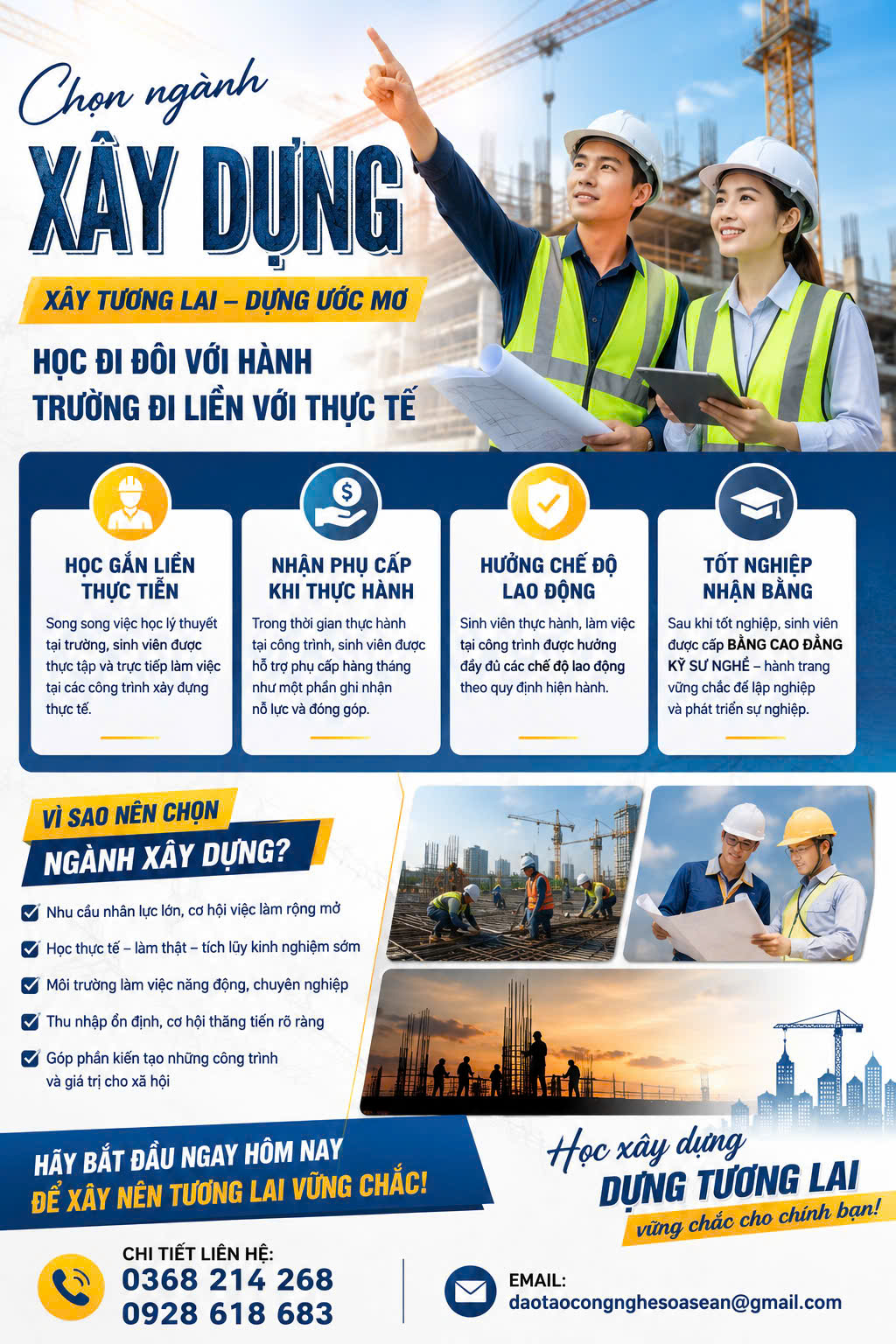 Chọn ngành
XÂY DỰNG
XÂY TƯƠNG LAI – DỰNG ƯỚC MƠ
HỌC ĐI ĐÔI VỚI HÀNH
TRƯỜNG ĐI LIỀN VỚI THỰC TẾ

HỌC GẮN LIỀN THỰC TIỄN
Song song việc học lý thuyết tại trường, sinh viên được thực tập và trực tiếp làm việc tại các công trình xây dựng thực tế.

NHẬN PHỤ CẤP KHI THỰC HÀNH
Trong thời gian thực hành tại công trình, sinh viên được hỗ trợ phụ cấp hàng tháng như một phần ghi nhận nỗ lực và đóng góp.

HƯỞNG CHẾ ĐỘ LAO ĐỘNG
Sinh viên thực hành, làm việc tại công trình được hưởng đầy đủ các chế độ lao động theo quy định hiện hành.

TỐT NGHIỆP NHẬN BẰNG
Sau khi tốt nghiệp, sinh viên được cấp BẰNG CAO ĐẲNG KỸ SƯ NGHỀ – hành trang vững chắc để lập nghiệp và phát triển sự nghiệp.

VÌ SAO NÊN CHỌN
NGÀNH XÂY DỰNG?
Nhu cầu nhân lực lớn, cơ hội việc làm rộng mở
Học thực tế – làm thật – tích lũy kinh nghiệm sớm
Môi trường làm việc năng động, chuyên nghiệp
Thu nhập ổn định, cơ hội thăng tiến rõ ràng
Góp phần kiến tạo những công trình và giá trị cho xã hội

HÃY BẮT ĐẦU NGAY HÔM NAY
ĐỂ XÂY NÊN TƯƠNG LAI VỮNG CHẮC!

Học xây dựng
DỰNG TƯƠNG LAI
vững chắc cho chính bạn!

CHI TIẾT LIÊN HỆ:
0368 214 268
0928 618 683

EMAIL:
daotaocongnghesoasean@gmail.com